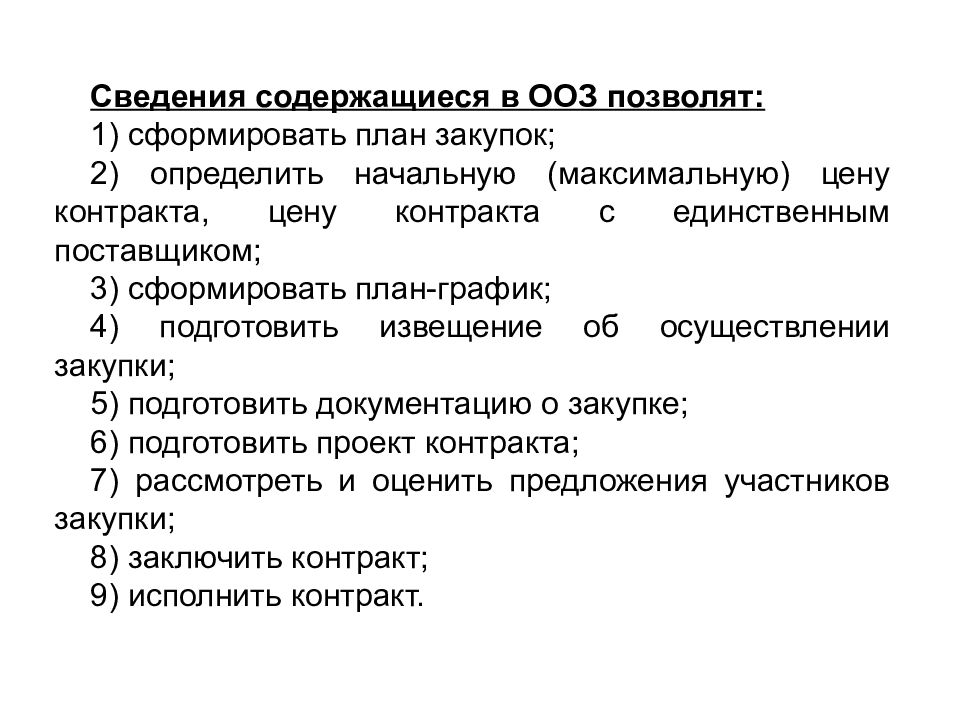 Сведения содержащиеся в ООЗ позволят:

1) сформировать план закупок;

2) определить начальную (максимальную) цену контракта, цену контракта с единственным поставщиком;

3) сформировать план-график;

4) подготовить извещение об осуществлении закупки;

5) подготовить документацию о закупке;

6) подготовить проект контракта;

7) рассмотреть и оценить предложения участников закупки;

8) заключить контракт;

9) исполнить контракт.